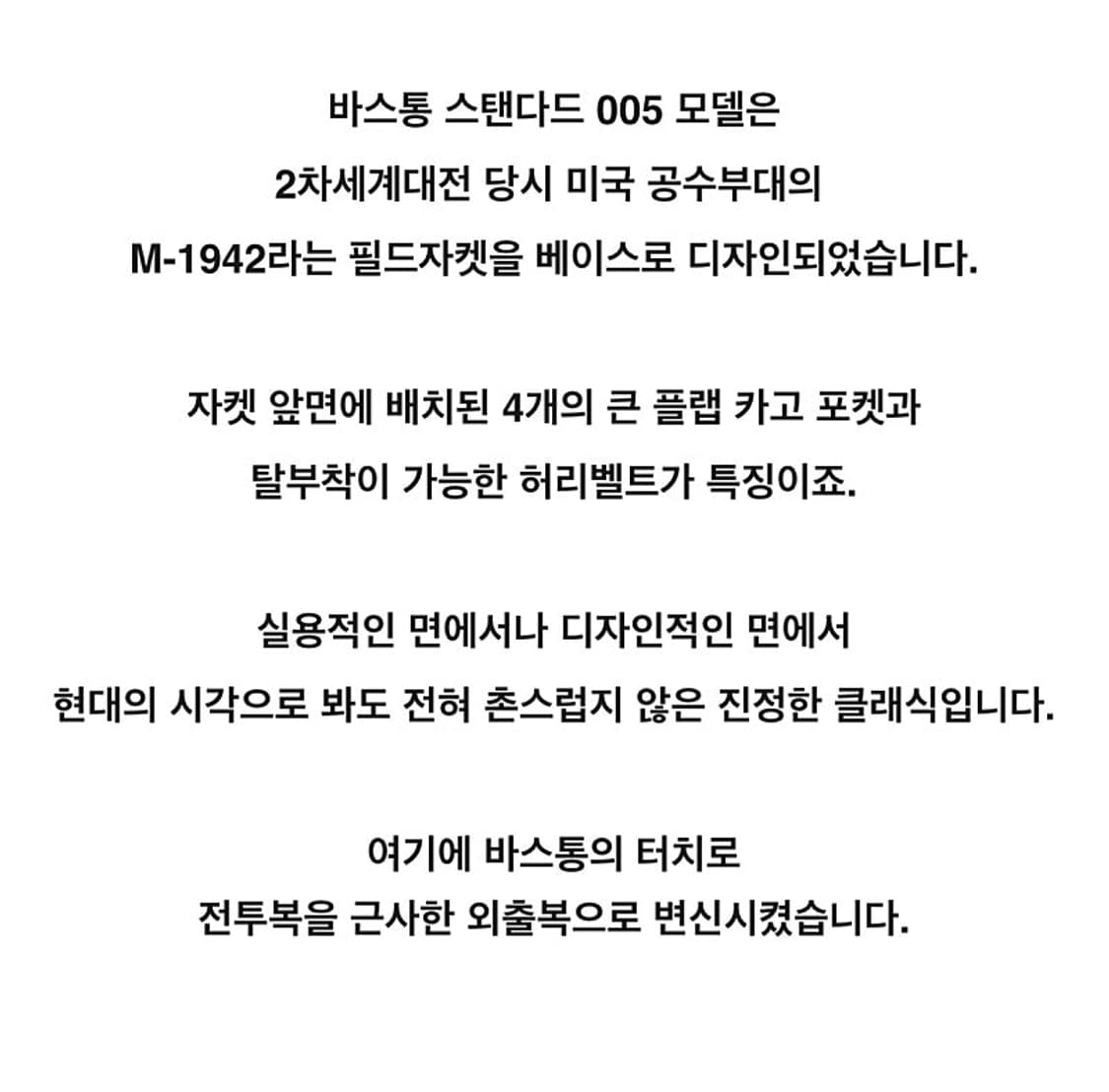 바스통 스탠다드 005 모델은
2차세계대전 당시 미국 공수부대의
M-1942라는 필드자켓을 베이스로 디자인되었습니다.

자켓 앞면에 배치된 4개의 큰 플랩 카고 포켓과
탈부착이 가능한 허리벨트가 특징이죠.

실용적인 면에서나 디자인적인 면에서
현대의 시각으로 봐도 전혀 촌스럽지 않은 진정한 클래식입니다.

여기에 바스통의 터치로
전투복을 근사한 외출복으로 변신시켰습니다.